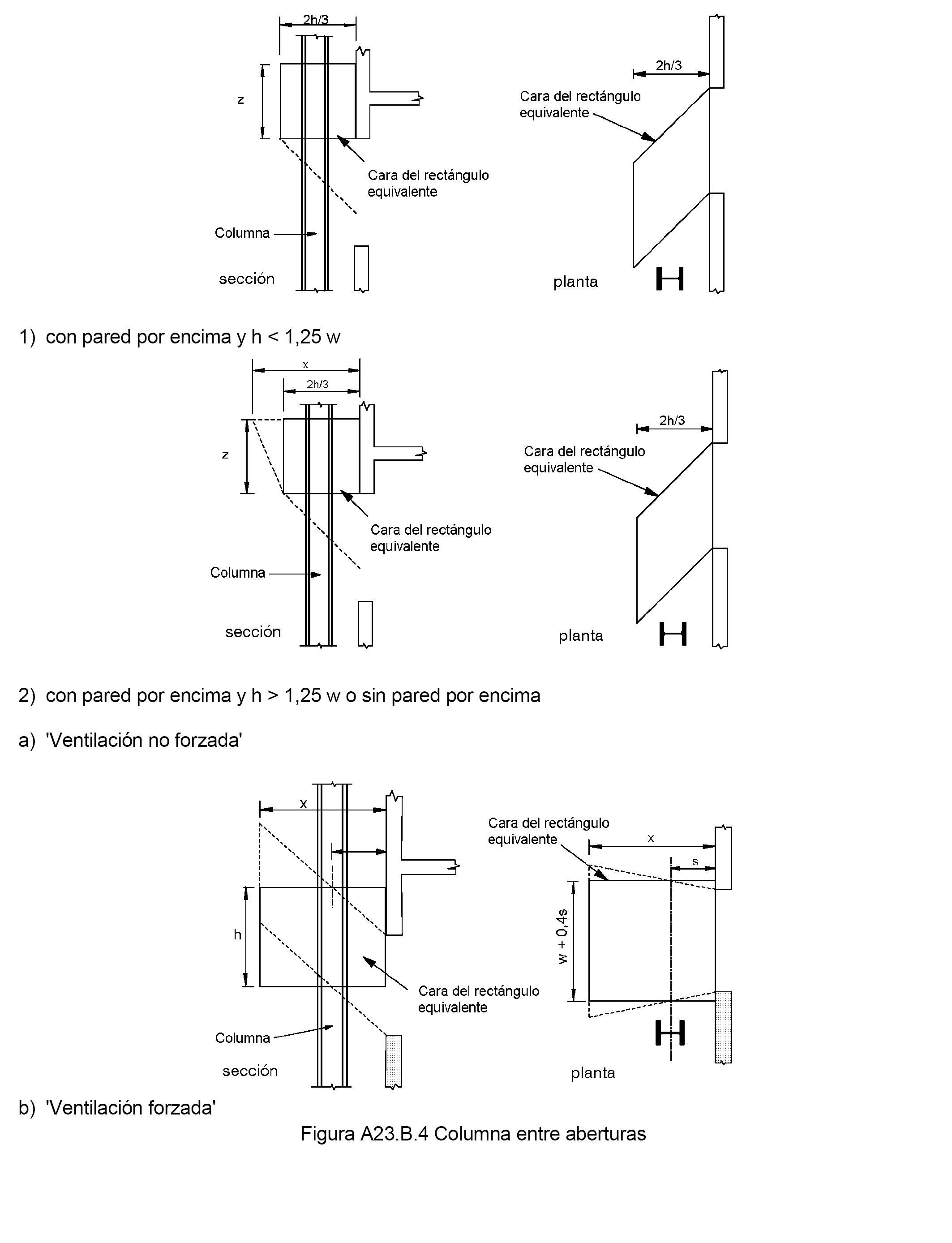 2h/3

z

Cara del rectángulo equivalente

Columna

sección

2h/3

Cara del rectángulo equivalente

planta

1) con pared por encima y h < 1,25 w

x

2h/3

z

Cara del rectángulo equivalente

Columna

sección

2h/3

Cara del rectángulo equivalente

planta

2) con pared por encima y h > 1,25 w o sin pared por encima

a) 'Ventilación no forzada'

x

h

Cara del rectángulo equivalente

Columna

sección

Cara del rectángulo equivalente

x

s

w + 0,4s

planta

b) 'Ventilación forzada'

Figura A23.B.4 Columna entre aberturas